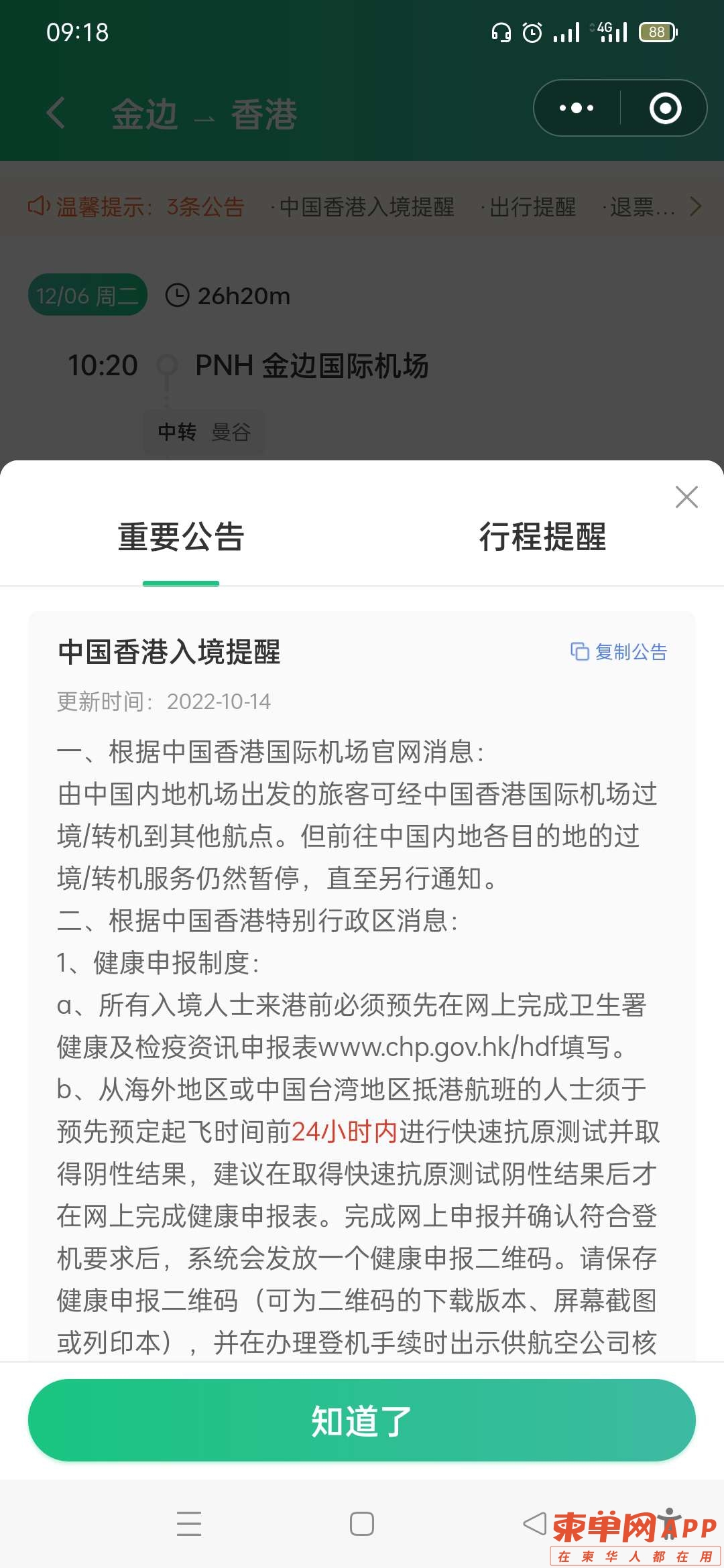 09:18

4G 88

金边 → 香港

温馨提示：3条公告 ·中国香港入境提醒 ·出行提醒 ·退票...

12/06 周二 26h20m

10:20 PNH 金边国际机场

中转 曼谷

重要公告 行程提醒

中国香港入境提醒 复制公告

更新时间：2022-10-14

一、根据中国香港国际机场官网消息：
由中国内地机场出发的旅客可经中国香港国际机场过境/转机到其他航点。但前往中国内地各目的地的过境/转机服务仍然暂停，直至另行通知。
二、根据中国香港特别行政区消息：
1、健康申报制度：
a、所有入境人士来港前必须预先在网上完成卫生署健康及检疫资讯申报表www.chp.gov.hk/hdf填写。
b、从海外地区或中国台湾地区抵港航班的人士须于预先预定起飞时间前24小时内进行快速抗原测试并取得阴性结果，建议在取得快速抗原测试阴性结果后才在网上完成健康申报表。完成网上申报并确认符合登机要求后，系统会发放一个健康申报二维码。请保存健康申报二维码（可为二维码的下载版本、屏幕截图或列印本），并在办理登机手续时出示供航空公司核

知道了

柬单网APP
在柬华人都在用